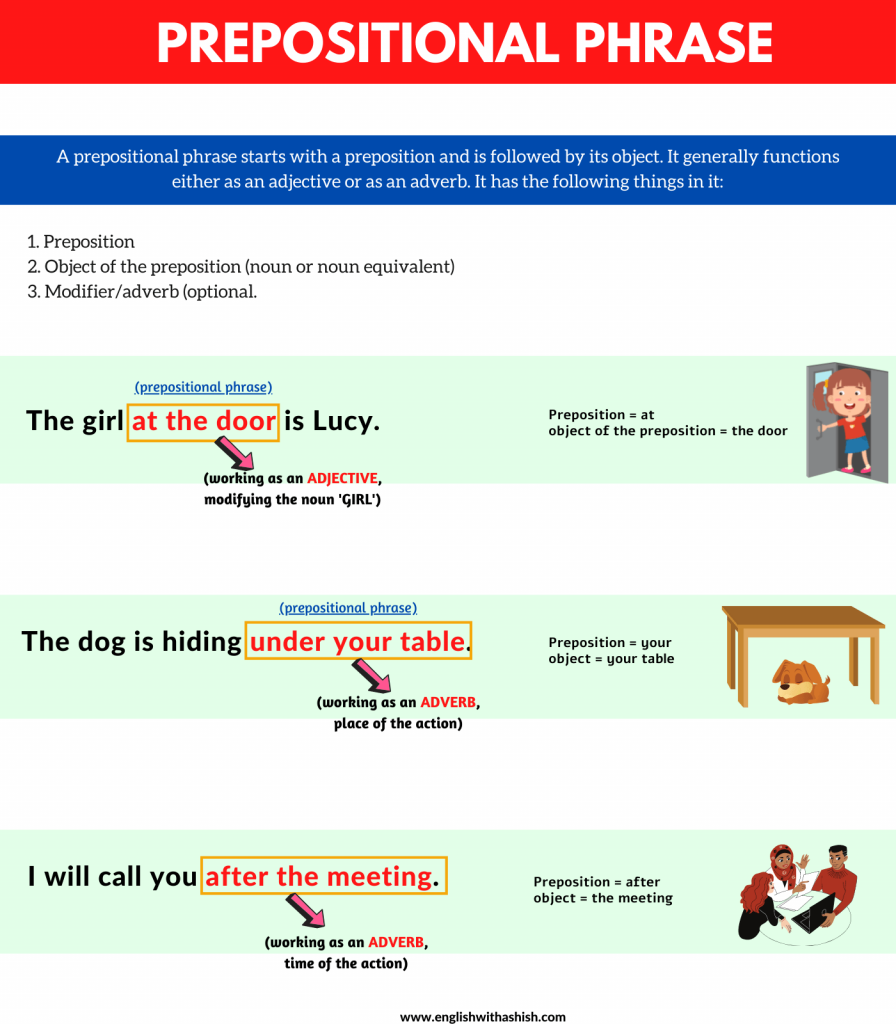 PREPOSITIONAL PHRASE

A prepositional phrase starts with a preposition and is followed by its object. It generally functions either as an adjective or as an adverb. It has the following things in it:

1. Preposition
2. Object of the preposition (noun or noun equivalent)
3. Modifier/adverb (optional.

(prepositional phrase)
The girl at the door is Lucy.
(working as an ADJECTIVE, modifying the noun 'GIRL')

Preposition = at
object of the preposition = the door

(prepositional phrase)
The dog is hiding under your table.
(working as an ADVERB, place of the action)

Preposition = your
object = your table

I will call you after the meeting.
(working as an ADVERB, time of the action)

Preposition = after
object = the meeting

www.englishwithashish.com